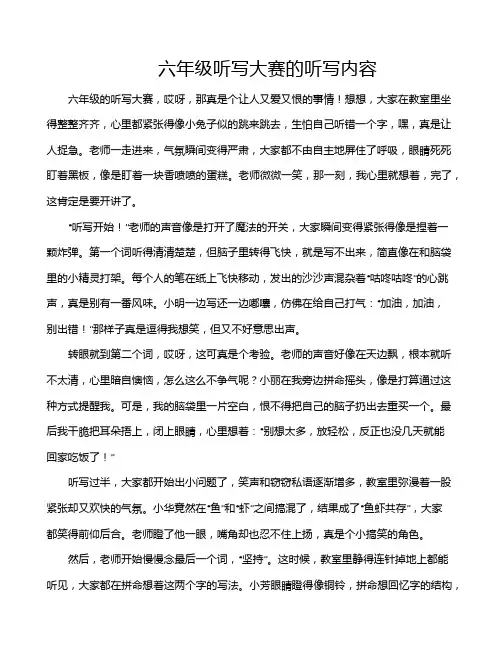 六年级听写大赛的听写内容

六年级的听写大赛，哎呀，那真是个让人又爱又恨的事情！想想，大家在教室里坐得整整齐齐，心里都紧张得像小兔子似的跳来跳去，生怕自己听错一个字，嘿，真是让人捉急。老师一走进来，气氛瞬间变得严肃，大家都不由自主地屏住了呼吸，眼睛死死盯着黑板，像是盯着一块香喷喷的蛋糕。老师微微一笑，那一刻，我心里就想着，完了，这肯定是要开讲了。

“听写开始！”老师的声音像是打开了魔法的开关，大家瞬间变得紧张得像是捏着一颗炸弹。第一个词听得清清楚楚，但脑子里转得飞快，就是写不出来，简直像在和脑袋里的小精灵打架。每个人的笔在纸上飞快移动，发出的沙沙声混杂着“咕咚咕咚”的心跳声，真是别有一番风味。小明一边写还一边嘟囔，仿佛在给自己打气：“加油，加油，别出错！”那样子真是逗得我想笑，但又不好意思出声。

转眼就到第二个词，哎呀，这可真是个考验。老师的声音好像在天边飘，根本就听不太清，心里暗自懊恼，怎么这么不争气呢？小丽在我旁边拼命摇头，像是打算通过这种方式提醒我。可是，我的脑袋里一片空白，恨不得把自己的脑子扔出去重买一个。最后我干脆把耳朵捂上，闭上眼睛，心里想着：“别想太多，放轻松，反正也没几天就能回家吃饭了！”

听写过半，大家都开始出小问题了，笑声和窃窃私语逐渐增多，教室里弥漫着一股紧张却又欢快的气氛。小华竟然在“鱼”和“虾”之间搞混了，结果成了“鱼虾共存”，大家都笑得前仰后合。老师瞪了他一眼，嘴角却也忍不住上扬，真是个小搞笑的角色。

然后，老师开始慢慢念最后一个词，“坚持”。这时候，教室里静得连针掉地上都能听见，大家都在拼命想着这两个字的写法。小芳眼睛瞪得像铜铃，拼命想回忆字的结构，